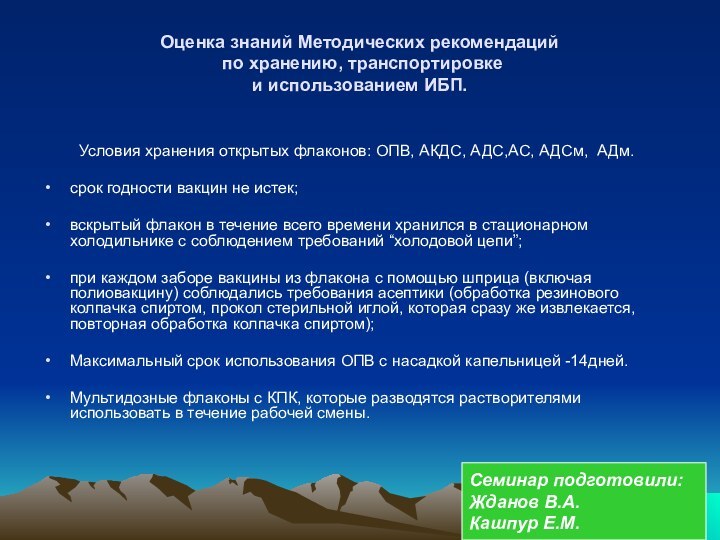 Оценка знаний Методических рекомендаций по хранению, транспортировке и использованием ИБП.

Условия хранения открытых флаконов: ОПВ, АКДС, АДС,АС, АДСм, АДм.

• срок годности вакцин не истек;

• вскрытый флакон в течение всего времени хранился в стационарном холодильнике с соблюдением требований “холодовой цепи”;

• при каждом заборе вакцины из флакона с помощью шприца (включая полиовакцину) соблюдались требования асептики (обработка резинового колпачка спиртом, прокол стерильной иглой, которая сразу же извлекается, повторная обработка колпачка спиртом);

• Максимальный срок использования ОПВ с насадкой капельницей -14дней.

• Мультидозные флаконы с КПК, которые разводятся растворителями использовать в течение рабочей смены.

Семинар подготовили:
Жданов В.А.
Кашпур Е.М.